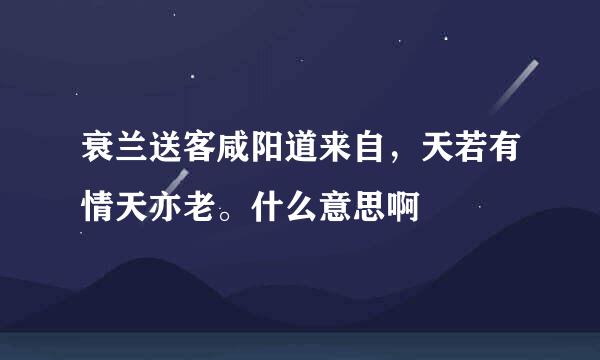 衰兰送客咸阳道来自，天若有情天亦老。什么意思啊